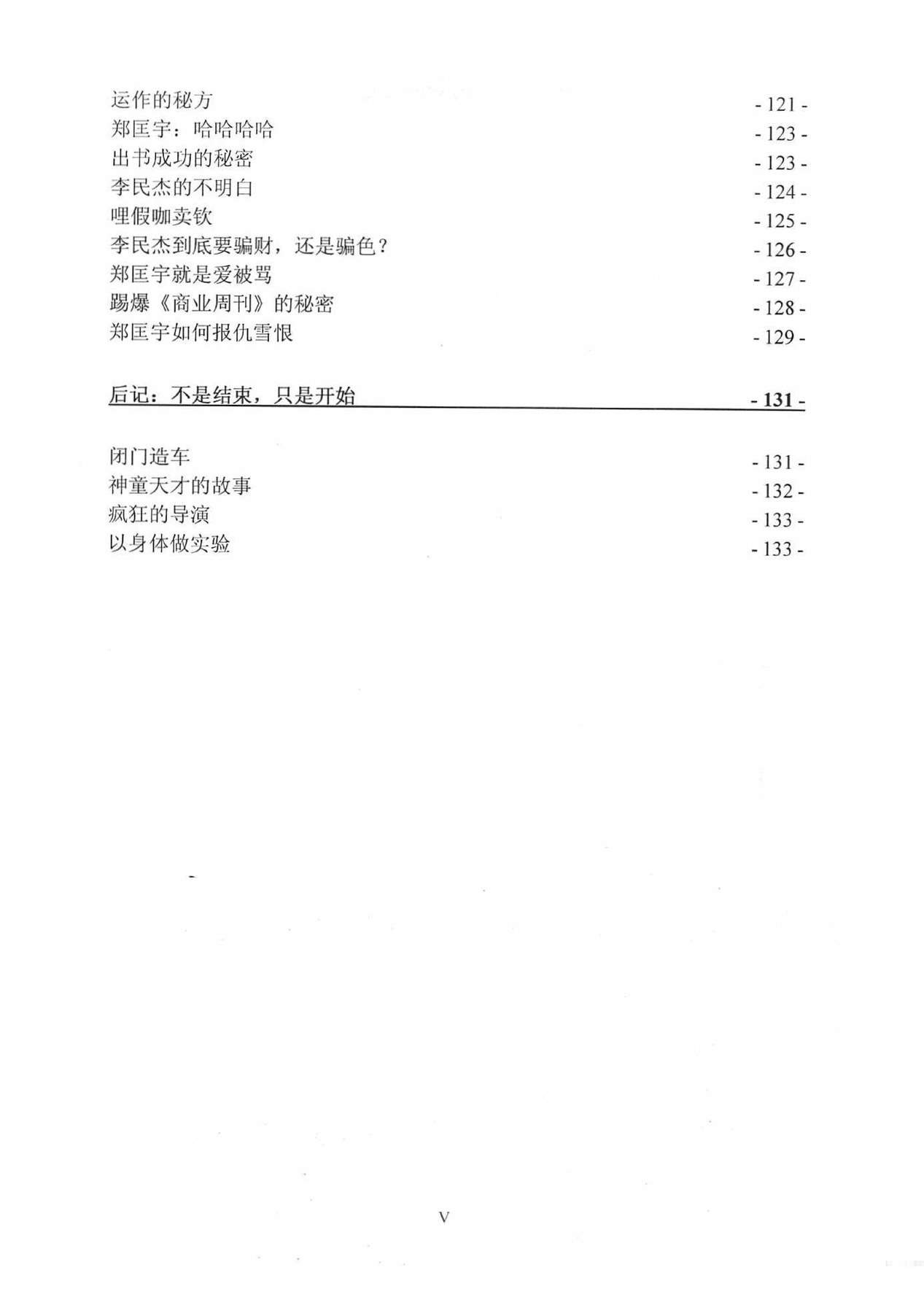 运作的秘方 - 121 -
郑匡宇：哈哈哈哈 - 123 -
出书成功的秘密 - 123 -
李民杰的不明白 - 124 -
哩假咖卖钦 - 125 -
李民杰到底要骗财，还是骗色？ - 126 -
郑匡宇就是爱被骂 - 127 -
踢爆《商业周刊》的秘密 - 128 -
郑匡宇如何报仇雪恨 - 129 -

后记：不是结束，只是开始 - 131 -

闭门造车 - 131 -
神童天才的故事 - 132 -
疯狂的导演 - 133 -
以身体做实验 - 133 -

V